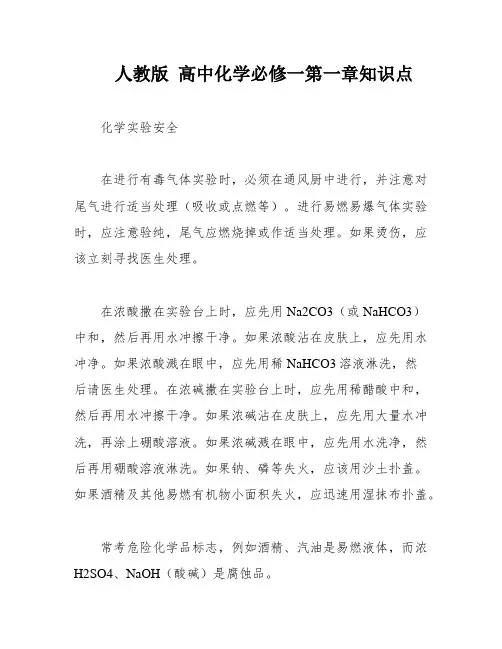 人教版 高中化学必修一第一章知识点

化学实验安全

在进行有毒气体实验时，必须在通风厨中进行，并注意对尾气进行适当处理（吸收或点燃等）。进行易燃易爆气体实验时，应注意验纯，尾气应燃烧掉或作适当处理。如果烫伤，应该立刻寻找医生处理。

在浓酸撒在实验台上时，应先用 Na2CO3（或 NaHCO3）中和，然后再用水冲擦干净。如果浓酸沾在皮肤上，应先用水冲净。如果浓酸溅在眼中，应先用稀 NaHCO3 溶液淋洗，然后请医生处理。在浓碱撒在实验台上时，应先用稀醋酸中和，然后再用水冲擦干净。如果浓碱沾在皮肤上，应先用大量水冲洗，再涂上硼酸溶液。如果浓碱溅在眼中，应先用水洗净，然后再用硼酸溶液淋洗。如果钠、磷等失火，应该用沙土扑盖。如果酒精及其他易燃有机物小面积失火，应迅速用湿抹布扑盖。

常考危险化学品标志，例如酒精、汽油是易燃液体，而浓 H2SO4、NaOH（酸碱）是腐蚀品。